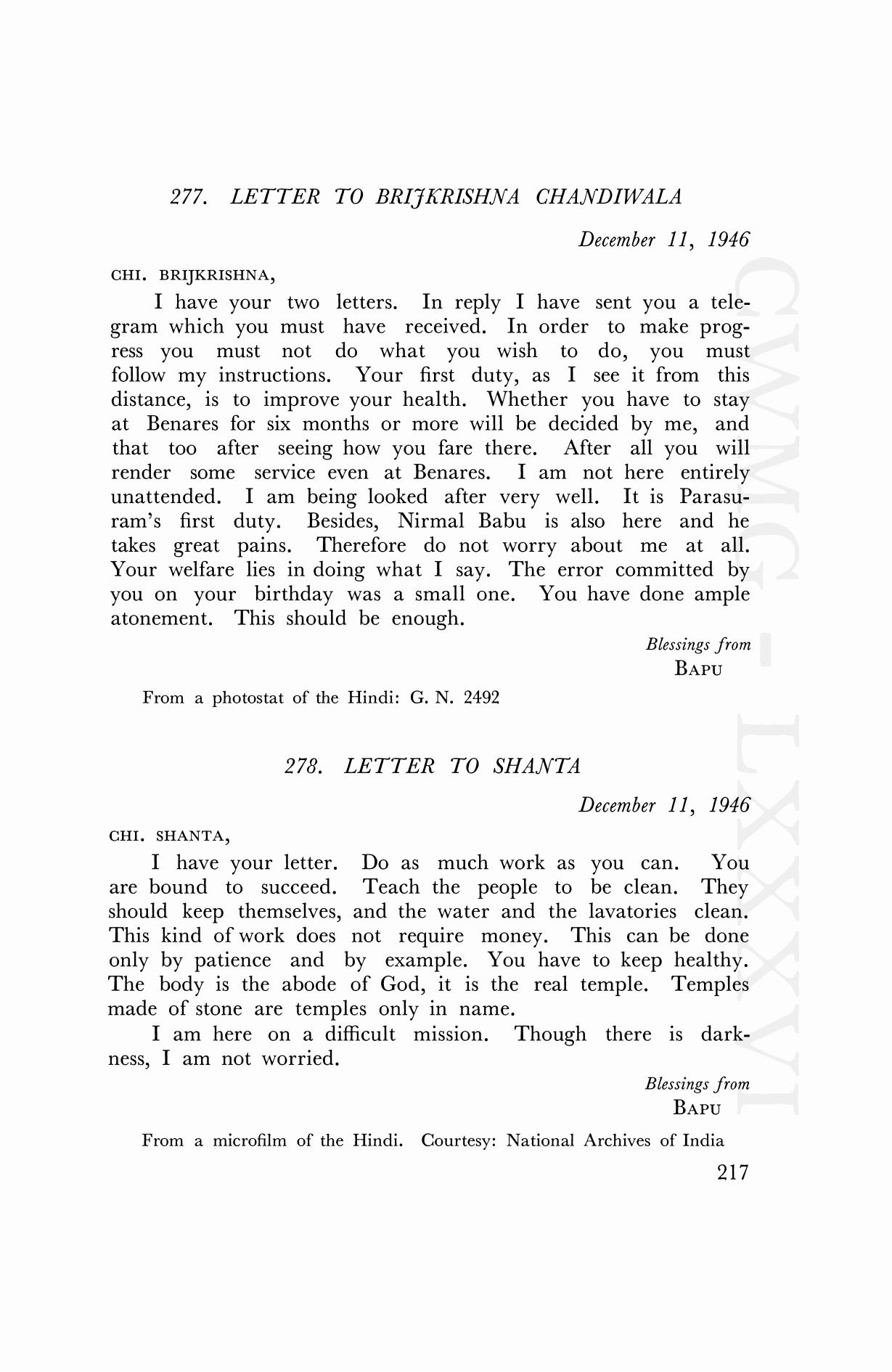 277. LETTER TO BRIJKRISHNA CHANDIWALA

December 11, 1946

CHI. BRIJKRISHNA,

I have your two letters. In reply I have sent you a telegram which you must have received. In order to make progress you must not do what you wish to do, you must follow my instructions. Your first duty, as I see it from this distance, is to improve your health. Whether you have to stay at Benares for six months or more will be decided by me, and that too after seeing how you fare there. After all you will render some service even at Benares. I am not here entirely unattended. I am being looked after very well. It is Parasuram's first duty. Besides, Nirmal Babu is also here and he takes great pains. Therefore do not worry about me at all. Your welfare lies in doing what I say. The error committed by you on your birthday was a small one. You have done ample atonement. This should be enough.

Blessings from
BAPU

From a photostat of the Hindi: G. N. 2492

278. LETTER TO SHANTA

December 11, 1946

CHI. SHANTA,

I have your letter. Do as much work as you can. You are bound to succeed. Teach the people to be clean. They should keep themselves, and the water and the lavatories clean. This kind of work does not require money. This can be done only by patience and by example. You have to keep healthy. The body is the abode of God, it is the real temple. Temples made of stone are temples only in name.

I am here on a difficult mission. Though there is darkness, I am not worried.

Blessings from
BAPU

From a microfilm of the Hindi. Courtesy: National Archives of India

217

CWMG - LXXXVI